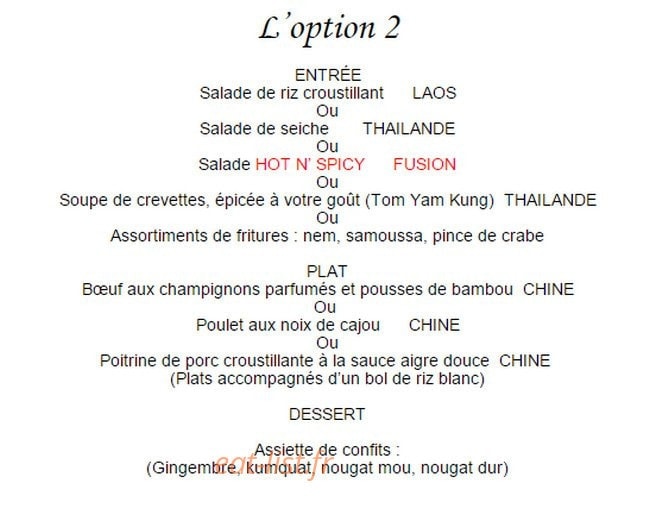 L'option 2

ENTRÉE
Salade de riz croustillant LAOS
Ou
Salade de seiche THAILANDE
Ou
Salade HOT N' SPICY FUSION
Ou
Soupe de crevettes, épicée à votre goût (Tom Yam Kung) THAILANDE
Ou
Assortiments de fritures : nem, samoussa, pince de crabe

PLAT
Bœuf aux champignons parfumés et pousses de bambou CHINE
Ou
Poulet aux noix de cajou CHINE
Ou
Poitrine de porc croustillante à la sauce aigre douce CHINE
(Plats accompagnés d'un bol de riz blanc)

DESSERT

Assiette de confits :
(Gingembre, kumquat, nougat mou, nougat dur)

eat-list.fr